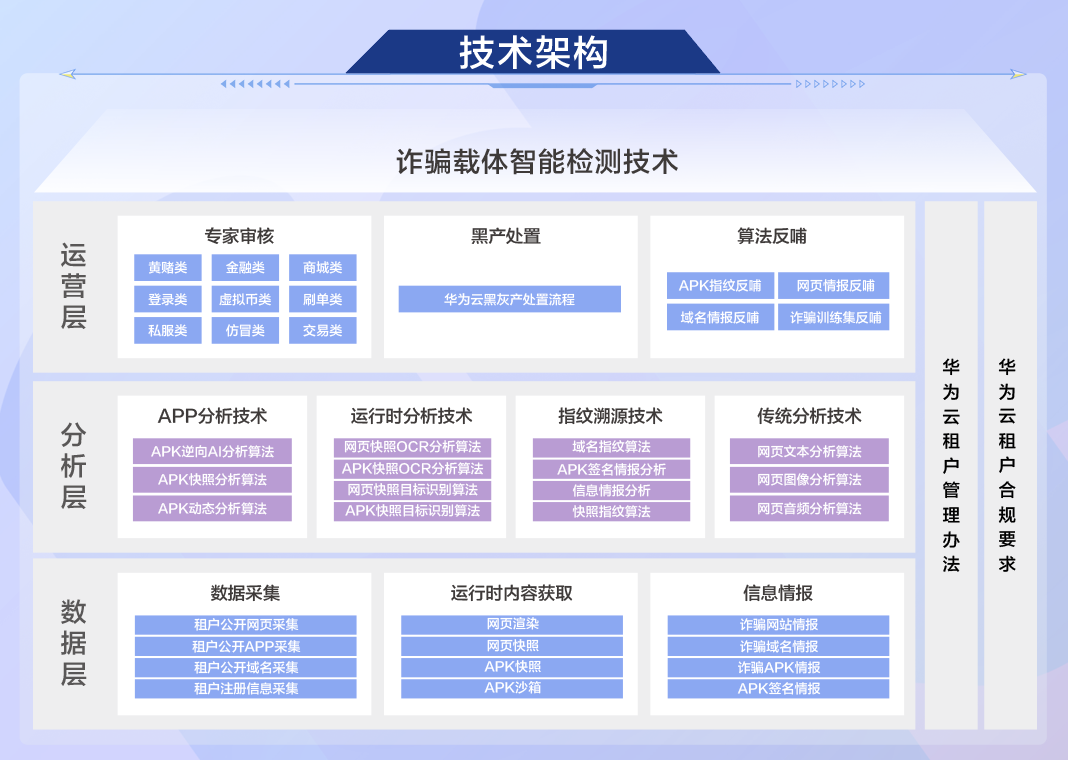 技术架构

诈骗载体智能检测技术

运营层

专家审核
黄赌类
金融类
商城类
登录类
虚拟币类
刷单类
私服类
仿冒类
交易类

黑产处置
华为云黑灰产处置流程

算法反哺
APK指纹反哺
网页情报反哺
域名情报反哺
诈骗训练集反哺

分析层

APP分析技术
APK逆向AI分析算法
APK快照分析算法
APK动态分析算法

运行时分析技术
网页快照OCR分析算法
APK快照OCR分析算法
网页快照目标识别算法
APK快照目标识别算法

指纹溯源技术
域名指纹算法
APK签名情报分析
信息情报分析
快照指纹算法

传统分析技术
网页文本分析算法
网页图像分析算法
网页音频分析算法

数据层

数据采集
租户公开网页采集
租户公开APP采集
租户公开域名采集
租户注册信息采集

运行时内容获取
网页渲染
网页快照
APK快照
APK沙箱

信息情报
诈骗网站情报
诈骗域名情报
诈骗APK情报
APK签名情报

华为云租户管理办法

华为云租户合规要求